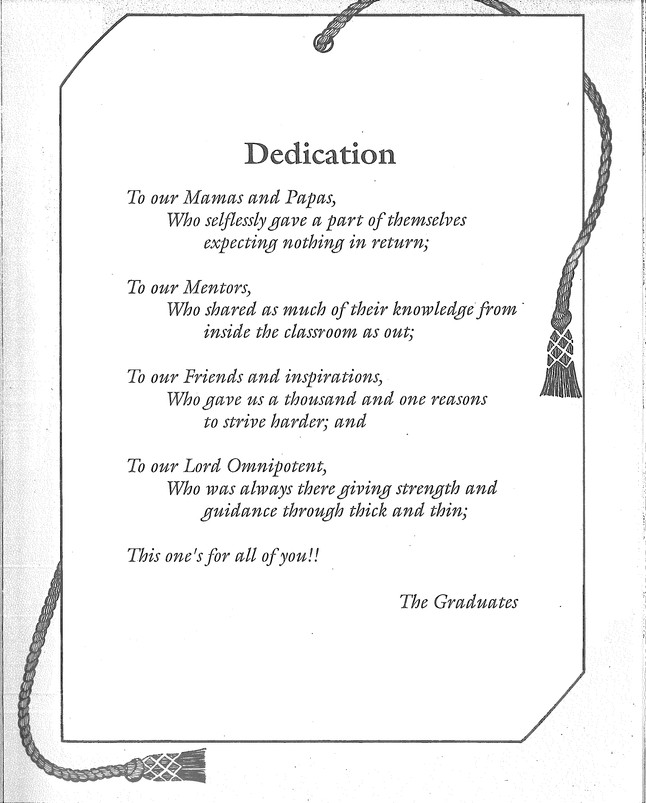 Dedication

To our Mamas and Papas,
Who selflessly gave a part of themselves expecting nothing in return;

To our Mentors,
Who shared as much of their knowledge from inside the classroom as out;

To our Friends and inspirations,
Who gave us a thousand and one reasons to strive harder; and

To our Lord Omnipotent,
Who was always there giving strength and guidance through thick and thin;

This one's for all of you!!

The Graduates